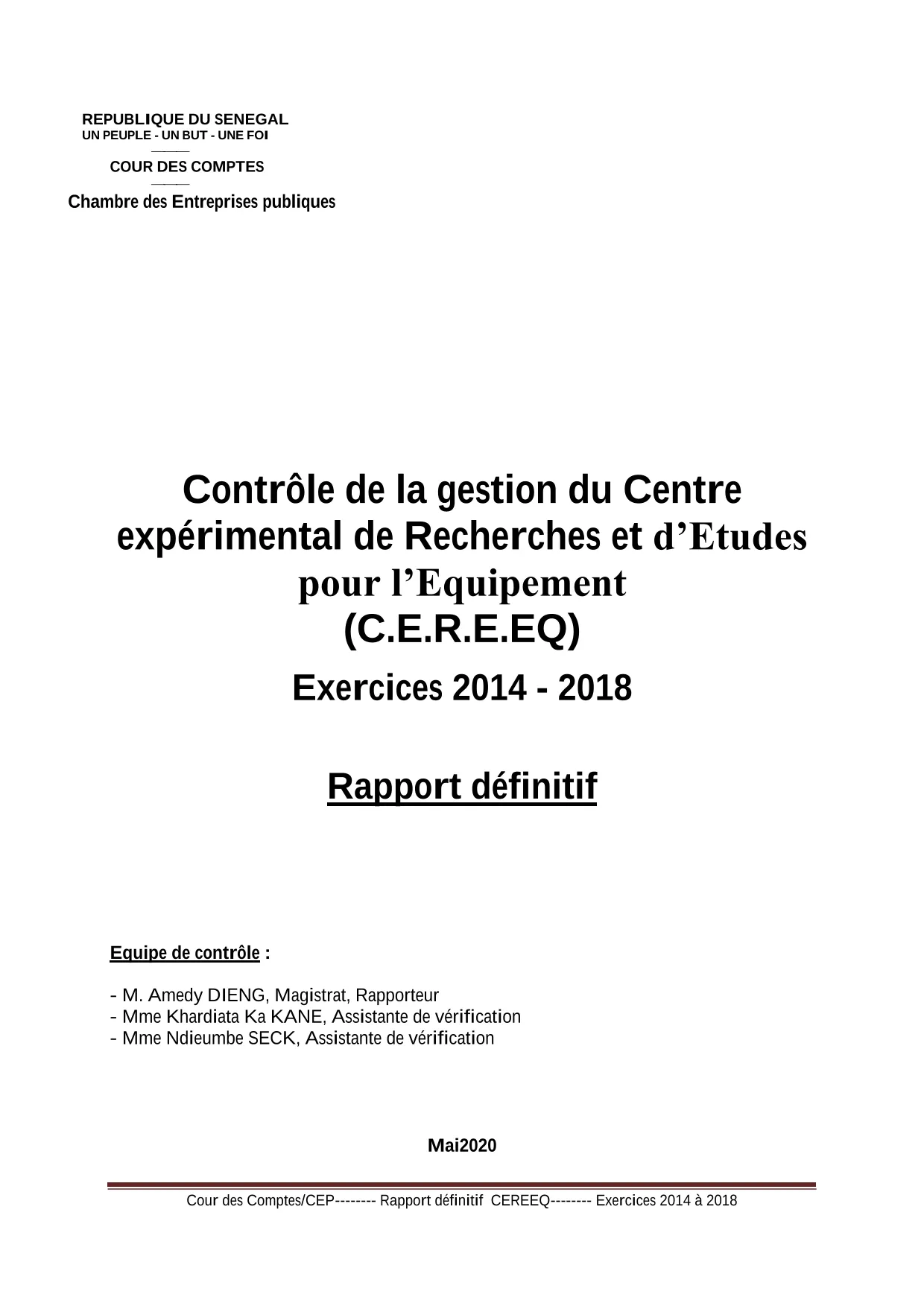 REPUBLIQUE DU SENEGAL
UN PEUPLE - UN BUT - UNE FOI
COUR DES COMPTES
Chambre des Entreprises publiques

Contrôle de la gestion du Centre expérimental de Recherches et d'Etudes pour l'Equipement
(C.E.R.E.EQ)

Exercices 2014 - 2018

Rapport définitif

Equipe de contrôle :

- M. Amedy DIENG, Magistrat, Rapporteur
- Mme Khardiata Ka KANE, Assistante de vérification
- Mme Ndieumbe SECK, Assistante de vérification

Mai2020

Cour des Comptes/CEP-------- Rapport définitif CEREEQ-------- Exercices 2014 à 2018